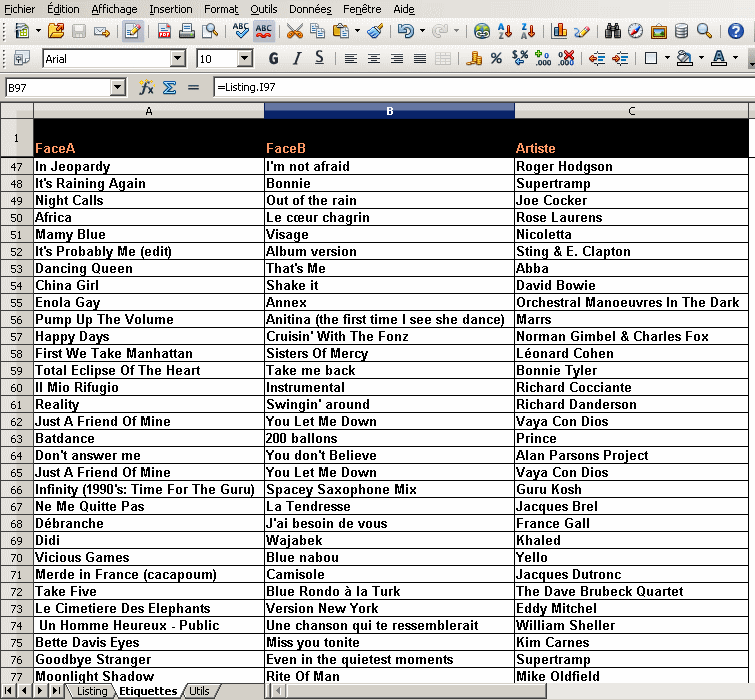 Fichier Édition Affichage Insertion Format Outils Données Fenêtre Aide

Arial 10 G I S

B97 =Listing.I97

| | A | B | C |
|---|---|---|---|
| 1 | FaceA | FaceB | Artiste |
| 47 | In Jeopardy | I'm not afraid | Roger Hodgson |
| 48 | It's Raining Again | Bonnie | Supertramp |
| 49 | Night Calls | Out of the rain | Joe Cocker |
| 50 | Africa | Le cœur chagrin | Rose Laurens |
| 51 | Mamy Blue | Visage | Nicoletta |
| 52 | It's Probably Me (edit) | Album version | Sting & E. Clapton |
| 53 | Dancing Queen | That's Me | Abba |
| 54 | China Girl | Shake it | David Bowie |
| 55 | Enola Gay | Annex | Orchestral Manoeuvres In The Dark |
| 56 | Pump Up The Volume | Anitina (the first time I see she dance) | Marrs |
| 57 | Happy Days | Cruisin' With The Fonz | Norman Gimbel & Charles Fox |
| 58 | First We Take Manhattan | Sisters Of Mercy | Léonard Cohen |
| 59 | Total Eclipse Of The Heart | Take me back | Bonnie Tyler |
| 60 | Il Mio Rifugio | Instrumental | Richard Cocciante |
| 61 | Reality | Swingin' around | Richard Danderson |
| 62 | Just A Friend Of Mine | You Let Me Down | Vaya Con Dios |
| 63 | Batdance | 200 ballons | Prince |
| 64 | Don't answer me | You don't Believe | Alan Parsons Project |
| 65 | Just A Friend Of Mine | You Let Me Down | Vaya Con Dios |
| 66 | Infinity (1990's: Time For The Guru) | Spacey Saxophone Mix | Guru Kosh |
| 67 | Ne Me Quitte Pas | La Tendresse | Jacques Brel |
| 68 | Débranche | J'ai besoin de vous | France Gall |
| 69 | Didi | Wajabek | Khaled |
| 70 | Vicious Games | Blue nabou | Yello |
| 71 | Merde in France (cacapoum) | Camisole | Jacques Dutronc |
| 72 | Take Five | Blue Rondo à la Turk | The Dave Brubeck Quartet |
| 73 | Le Cimetiere Des Elephants | Version New York | Eddy Mitchel |
| 74 | Un Homme Heureux - Public | Une chanson qui te ressemblerait | William Sheller |
| 75 | Bette Davis Eyes | Miss you tonite | Kim Carnes |
| 76 | Goodbye Stranger | Even in the quietest moments | Supertramp |
| 77 | Moonlight Shadow | Rite Of Man | Mike Oldfield |

Listing Etiquettes Utils